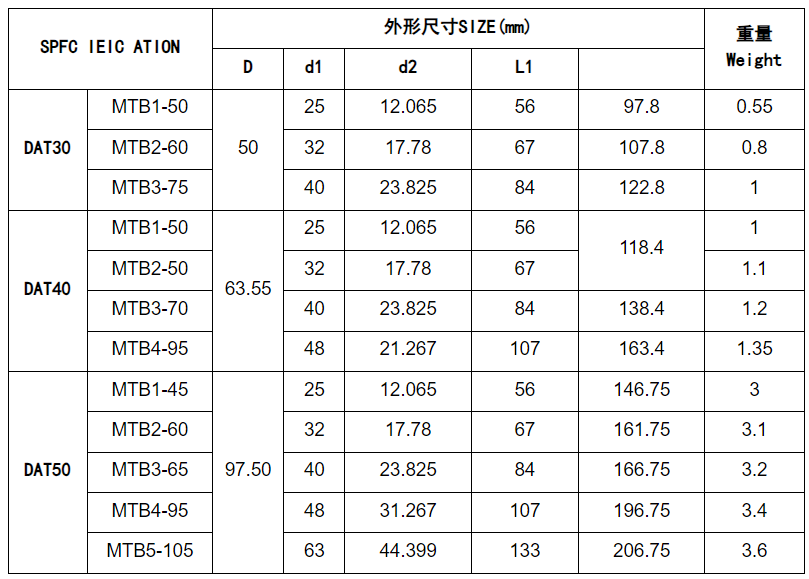 | SPFC IEIC ATION | | 外形尺寸SIZE(mm) | | | | | 重量 Weight |
|---|---|---|---|---|---|---|---|
| | | D | d1 | d2 | L1 | | |
| DAT30 | MTB1-50 | 50 | 25 | 12.065 | 56 | 97.8 | 0.55 |
| | MTB2-60 | | 32 | 17.78 | 67 | 107.8 | 0.8 |
| | MTB3-75 | | 40 | 23.825 | 84 | 122.8 | 1 |
| DAT40 | MTB1-50 | 63.55 | 25 | 12.065 | 56 | 118.4 | 1 |
| | MTB2-50 | | 32 | 17.78 | 67 | | 1.1 |
| | MTB3-70 | | 40 | 23.825 | 84 | 138.4 | 1.2 |
| | MTB4-95 | | 48 | 21.267 | 107 | 163.4 | 1.35 |
| DAT50 | MTB1-45 | 97.50 | 25 | 12.065 | 56 | 146.75 | 3 |
| | MTB2-60 | | 32 | 17.78 | 67 | 161.75 | 3.1 |
| | MTB3-65 | | 40 | 23.825 | 84 | 166.75 | 3.2 |
| | MTB4-95 | | 48 | 31.267 | 107 | 196.75 | 3.4 |
| | MTB5-105 | | 63 | 44.399 | 133 | 206.75 | 3.6 |